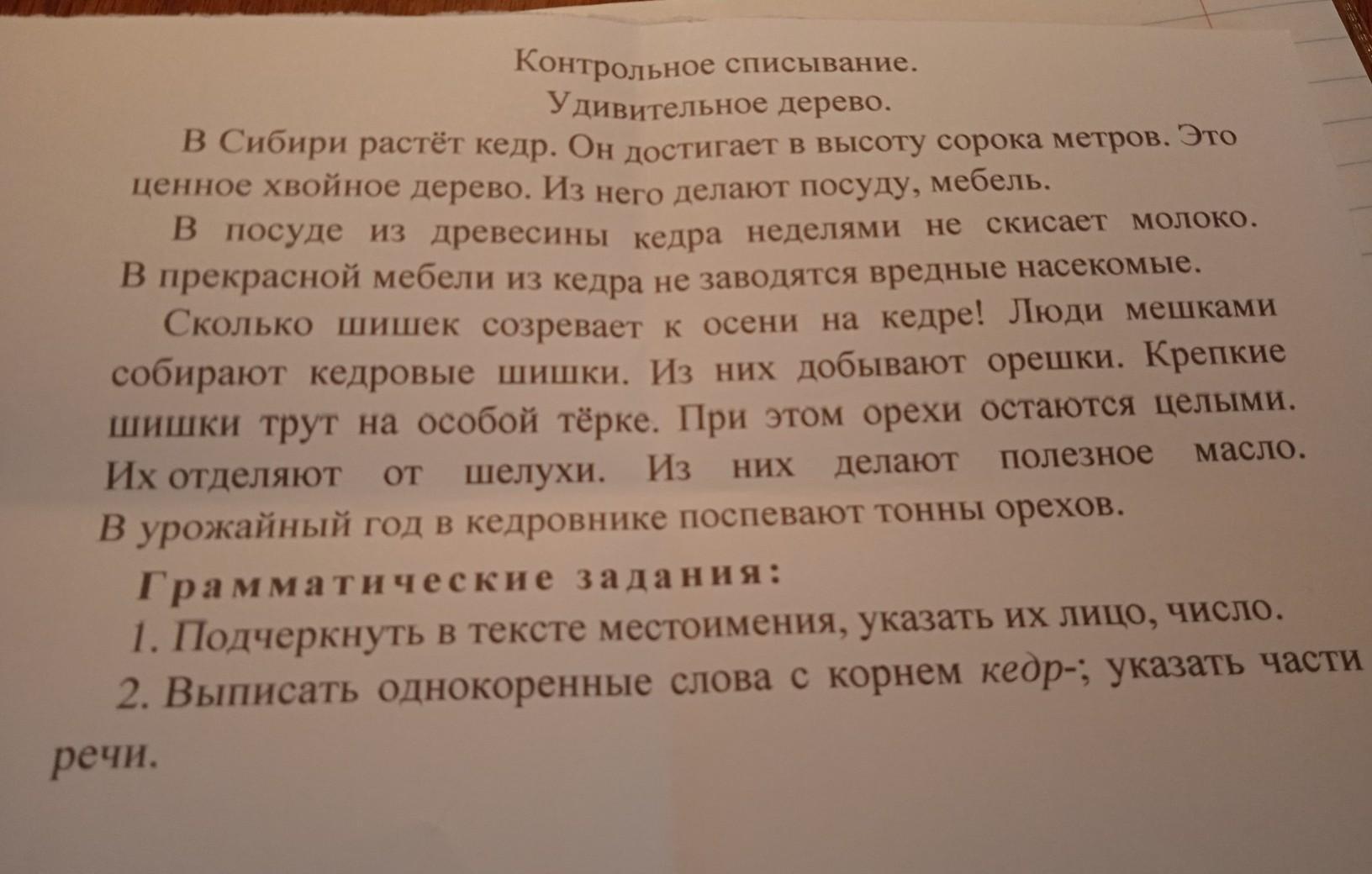 Контрольное списывание.

Удивительное дерево.

В Сибири растёт кедр. Он достигает в высоту сорока метров. Это ценное хвойное дерево. Из него делают посуду, мебель.

В посуде из древесины кедра неделями не скисает молоко. В прекрасной мебели из кедра не заводятся вредные насекомые.

Сколько шишек созревает к осени на кедре! Люди мешками собирают кедровые шишки. Из них добывают орешки. Крепкие шишки трут на особой тёрке. При этом орехи остаются целыми. Их отделяют от шелухи. Из них делают полезное масло. В урожайный год в кедровнике поспевают тонны орехов.

Грамматические задания:

1. Подчеркнуть в тексте местоимения, указать их лицо, число.

2. Выписать однокоренные слова с корнем кедр-; указать части речи.